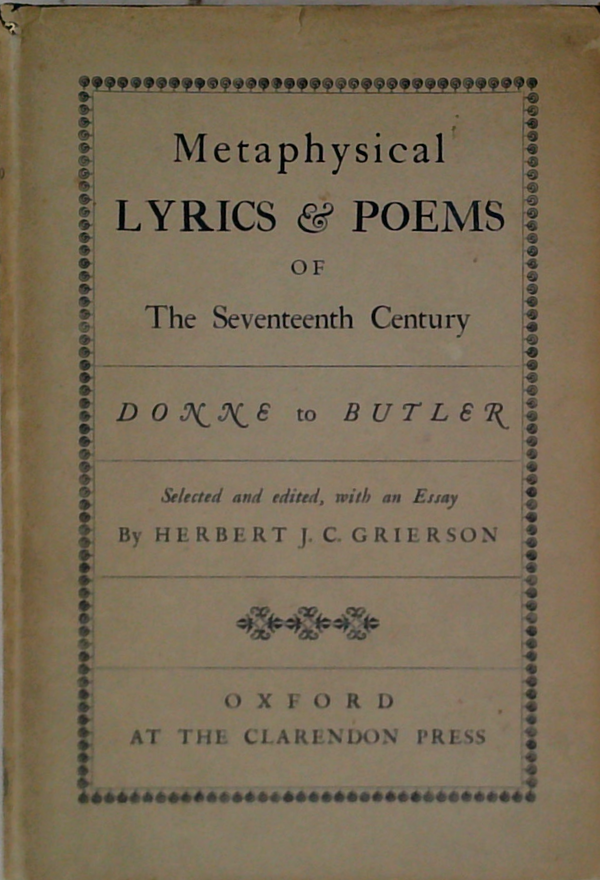 Metaphysical
LYRICS & POEMS
OF
The Seventeenth Century

DONNE to BUTLER

Selected and edited, with an Essay
By HERBERT J. C. GRIERSON

OXFORD
AT THE CLARENDON PRESS